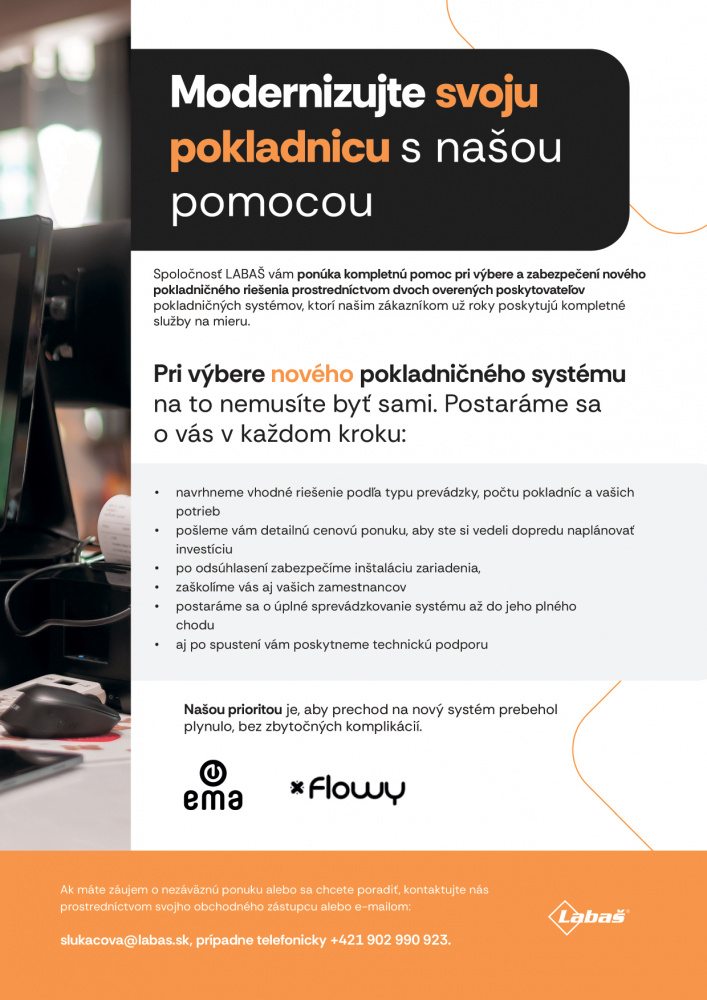 Modernizujte svoju pokladnicu s našou pomocou

Spoločnosť LABAŠ vám ponúka kompletnú pomoc pri výbere a zabezpečení nového pokladničného riešenia prostredníctvom dvoch overených poskytovateľov pokladničných systémov, ktorí našim zákazníkom už roky poskytujú kompletné služby na mieru.

Pri výbere nového pokladničného systému na to nemusíte byť sami. Postaráme sa o vás v každom kroku:

• navrhneme vhodné riešenie podľa typu prevádzky, počtu pokladníc a vašich potrieb
• pošleme vám detailnú cenovú ponuku, aby ste si vedeli dopredu naplánovať investíciu
• po odsúhlasení zabezpečíme inštaláciu zariadenia,
• zaškolíme vás aj vašich zamestnancov
• postaráme sa o úplné sprevádzkovanie systému až do jeho plného chodu
• aj po spustení vám poskytneme technickú podporu

Našou prioritou je, aby prechod na nový systém prebehol plynulo, bez zbytočných komplikácií.

ema

flowy

Ak máte záujem o nezáväznú ponuku alebo sa chcete poradiť, kontaktujte nás prostredníctvom svojho obchodného zástupcu alebo e-mailom:

slukacova@labas.sk, prípadne telefonicky +421 902 990 923.

Labaš